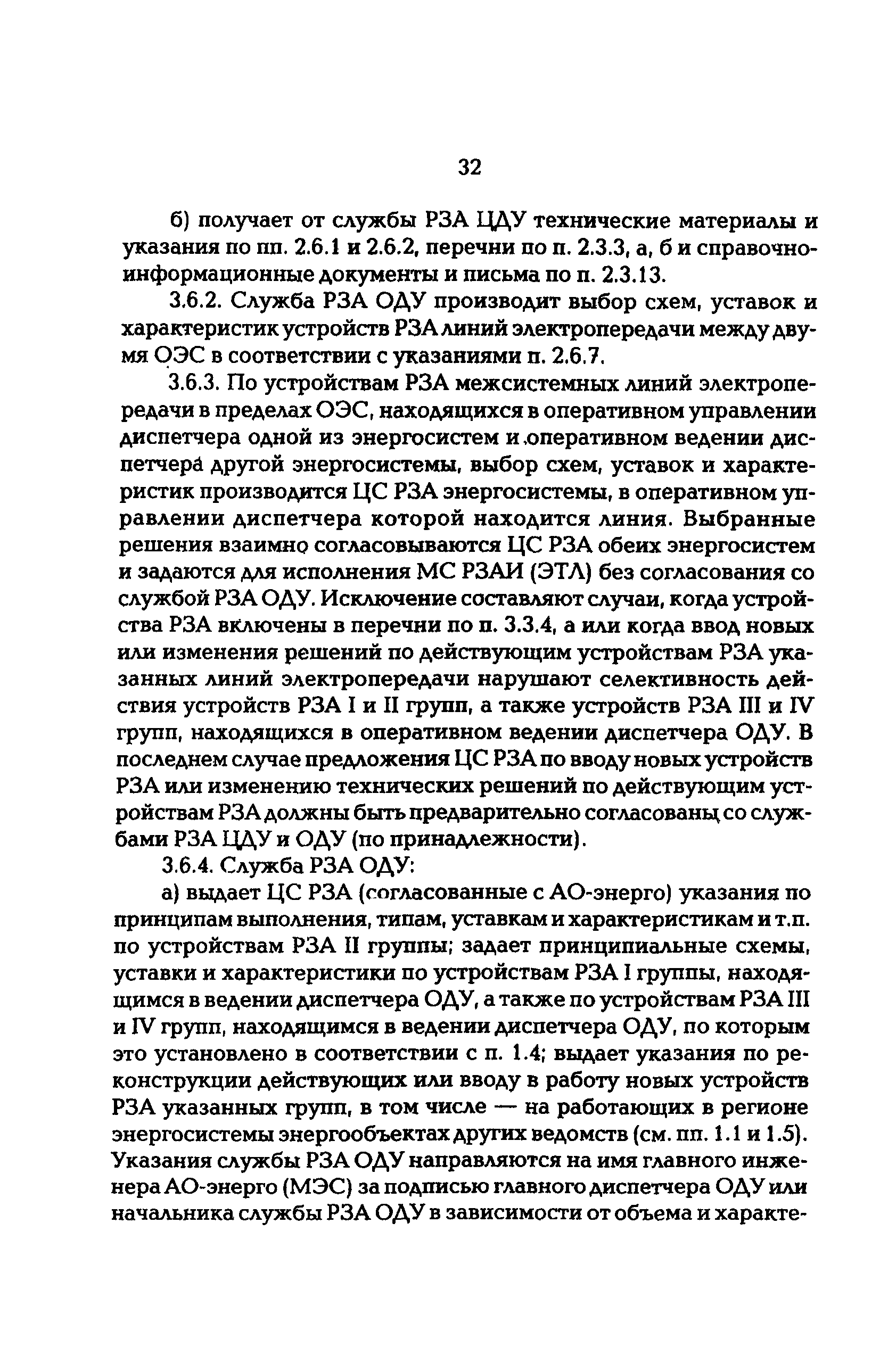 32

б) получает от службы РЗА ЦДУ технические материалы и указания по пп. 2.6.1 и 2.6.2, перечни по п. 2.3.3, а, б и справочно-информационные документы и письма по п. 2.3.13.

3.6.2. Служба РЗА ОДУ производит выбор схем, уставок и характеристик устройств РЗА линий электропередачи между двумя ОЭС в соответствии с указаниями п. 2.6.7.

3.6.3. По устройствам РЗА межсистемных линий электропередачи в пределах ОЭС, находящихся в оперативном управлении диспетчера одной из энергосистем и оперативном ведении диспетчера другой энергосистемы, выбор схем, уставок и характеристик производится ЦС РЗА энергосистемы, в оперативном управлении диспетчера которой находится линия. Выбранные решения взаимно согласовываются ЦС РЗА обеих энергосистем и задаются для исполнения МС РЗАИ (ЭТЛ) без согласования со службой РЗА ОДУ. Исключение составляют случаи, когда устройства РЗА включены в перечни по п. 3.3.4, а или когда ввод новых или изменения решений по действующим устройствам РЗА указанных линий электропередачи нарушают селективность действия устройств РЗА I и II групп, а также устройств РЗА III и IV групп, находящихся в оперативном ведении диспетчера ОДУ. В последнем случае предложения ЦС РЗА по вводу новых устройств РЗА или изменению технических решений по действующим устройствам РЗА должны быть предварительно согласованы со службами РЗА ЦДУ и ОДУ (по принадлежности).

3.6.4. Служба РЗА ОДУ:

а) выдает ЦС РЗА (согласованные с АО-энерго) указания по принципам выполнения, типам, уставкам и характеристикам и т.п. по устройствам РЗА II группы; задает принципиальные схемы, уставки и характеристики по устройствам РЗА I группы, находящимся в ведении диспетчера ОДУ, а также по устройствам РЗА III и IV групп, находящимся в ведении диспетчера ОДУ, по которым это установлено в соответствии с п. 1.4; выдает указания по реконструкции действующих или вводу в работу новых устройств РЗА указанных групп, в том числе — на работающих в регионе энергосистемы энергообъектах других ведомств (см. пп. 1.1 и 1.5). Указания службы РЗА ОДУ направляются на имя главного инженера АО-энерго (МЭС) за подписью главного диспетчера ОДУ или начальника службы РЗА ОДУ в зависимости от объема и характе-